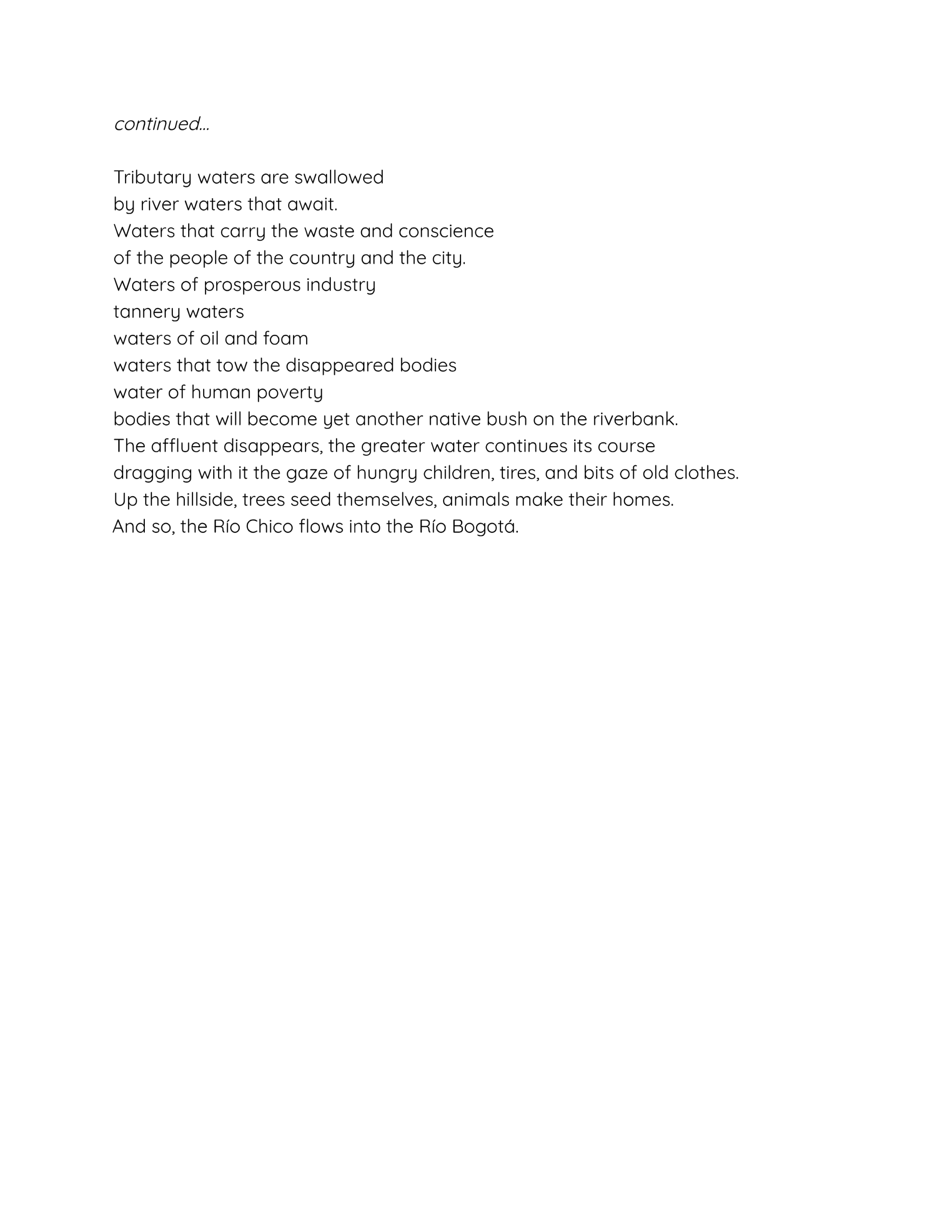 continued...

Tributary waters are swallowed
by river waters that await.
Waters that carry the waste and conscience
of the people of the country and the city.
Waters of prosperous industry
tannery waters
waters of oil and foam
waters that tow the disappeared bodies
water of human poverty
bodies that will become yet another native bush on the riverbank.
The affluent disappears, the greater water continues its course
dragging with it the gaze of hungry children, tires, and bits of old clothes.
Up the hillside, trees seed themselves, animals make their homes.
And so, the Río Chico flows into the Río Bogotá.